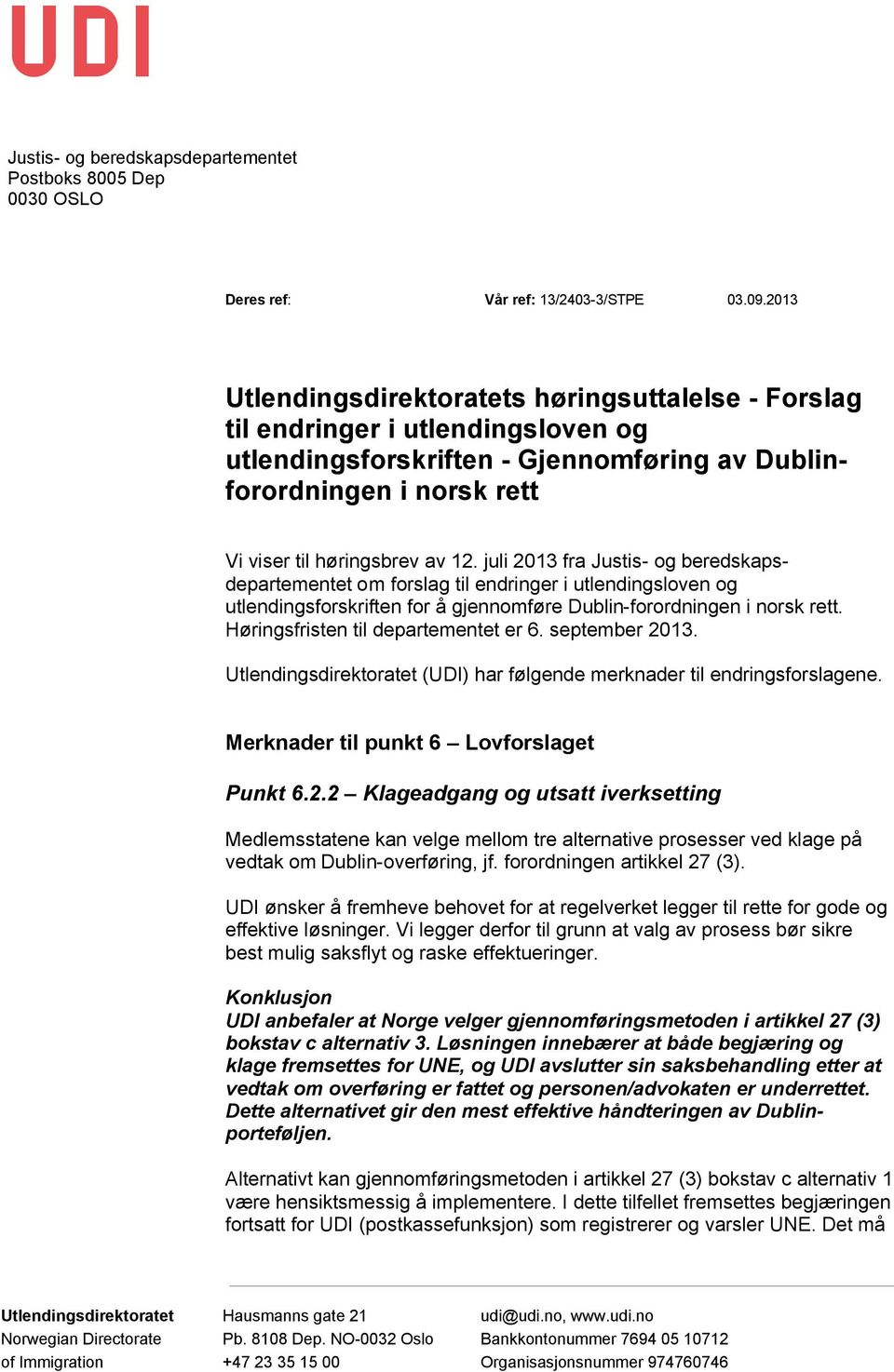 UDI

Justis- og beredskapsdepartementet
Postboks 8005 Dep
0030 OSLO

Deres ref: Vår ref: 13/2403-3/STPE 03.09.2013

Utlendingsdirektoratets høringsuttalelse - Forslag til endringer i utlendingsloven og utlendingsforskriften - Gjennomføring av Dublin-forordningen i norsk rett

Vi viser til høringsbrev av 12. juli 2013 fra Justis- og beredskapsdepartementet om forslag til endringer i utlendingsloven og utlendingsforskriften for å gjennomføre Dublin-forordningen i norsk rett. Høringsfristen til departementet er 6. september 2013.

Utlendingsdirektoratet (UDI) har følgende merknader til endringsforslagene.

Merknader til punkt 6 – Lovforslaget

Punkt 6.2.2 – Klageadgang og utsatt iverksetting

Medlemsstatene kan velge mellom tre alternative prosesser ved klage på vedtak om Dublin-overføring, jf. forordningen artikkel 27 (3).

UDI ønsker å fremheve behovet for at regelverket legger til rette for gode og effektive løsninger. Vi legger derfor til grunn at valg av prosess bør sikre best mulig saksflyt og raske effektueringer.

Konklusjon
UDI anbefaler at Norge velger gjennomføringsmetoden i artikkel 27 (3) bokstav c alternativ 3. Løsningen innebærer at både begjæring og klage fremsettes for UNE, og UDI avslutter sin saksbehandling etter at vedtak om overføring er fattet og personen/advokaten er underrettet. Dette alternativet gir den mest effektive håndteringen av Dublin-porteføljen.

Alternativt kan gjennomføringsmetoden i artikkel 27 (3) bokstav c alternativ 1 være hensiktsmessig å implementere. I dette tilfellet fremsettes begjæringen fortsatt for UDI (postkassefunksjon) som registrerer og varsler UNE. Det må

Utlendingsdirektoratet
Norwegian Directorate
of Immigration

Hausmanns gate 21
Pb. 8108 Dep. NO-0032 Oslo
+47 23 35 15 00

udi@udi.no, www.udi.no
Bankkontonummer 7694 05 10712
Organisasjonsnummer 974760746